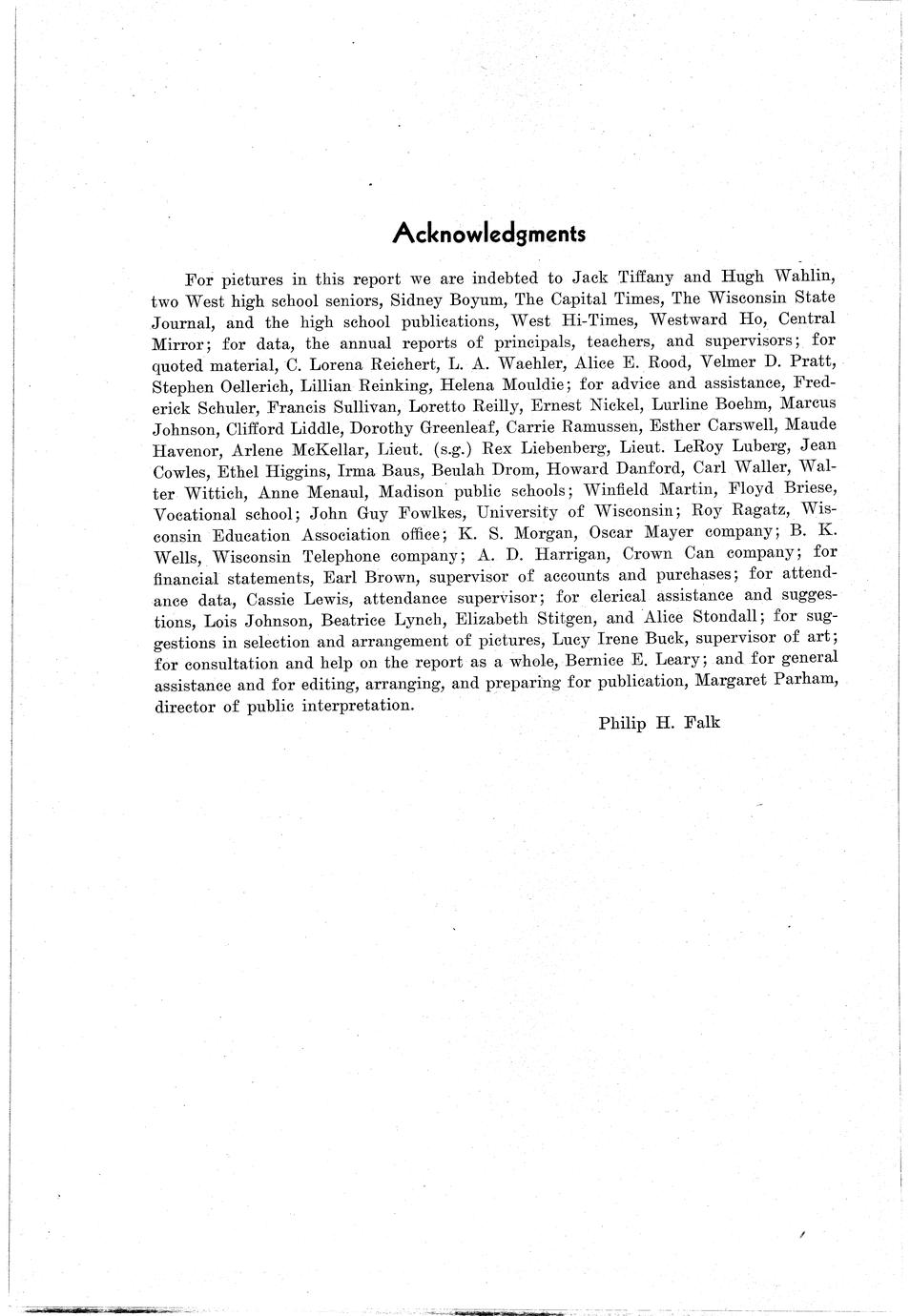 Acknowledgments

For pictures in this report we are indebted to Jack Tiffany and Hugh Wahlin, two West high school seniors, Sidney Boyum, The Capital Times, The Wisconsin State Journal, and the high school publications, West Hi-Times, Westward Ho, Central Mirror; for data, the annual reports of principals, teachers, and supervisors; for quoted material, C. Lorena Reichert, L. A. Waehler, Alice E. Rood, Velmer D. Pratt, Stephen Oellerich, Lillian Reinking, Helena Mouldie; for advice and assistance, Frederick Schuler, Francis Sullivan, Loretto Reilly, Ernest Nickel, Lurline Boehm, Marcus Johnson, Clifford Liddle, Dorothy Greenleaf, Carrie Ramussen, Esther Carswell, Maude Havenor, Arlene McKellar, Lieut. (s.g.) Rex Liebenberg, Lieut. LeRoy Luberg, Jean Cowles, Ethel Higgins, Irma Baus, Beulah Drom, Howard Danford, Carl Waller, Walter Wittich, Anne Menaul, Madison public schools; Winfield Martin, Floyd Briese, Vocational school; John Guy Fowlkes, University of Wisconsin; Roy Ragatz, Wisconsin Education Association office; K. S. Morgan, Oscar Mayer company; B. K. Wells, Wisconsin Telephone company; A. D. Harrigan, Crown Can company; for financial statements, Earl Brown, supervisor of accounts and purchases; for attendance data, Cassie Lewis, attendance supervisor; for clerical assistance and suggestions, Lois Johnson, Beatrice Lynch, Elizabeth Stitgen, and Alice Stondall; for suggestions in selection and arrangement of pictures, Lucy Irene Buck, supervisor of art; for consultation and help on the report as a whole, Bernice E. Leary; and for general assistance and for editing, arranging, and preparing for publication, Margaret Parham, director of public interpretation.

Philip H. Falk